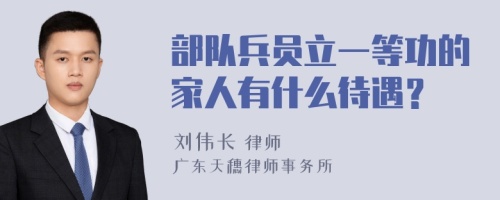 部队兵员立一等功的家人有什么待遇？

刘伟长 律师
广东天穗律师事务所